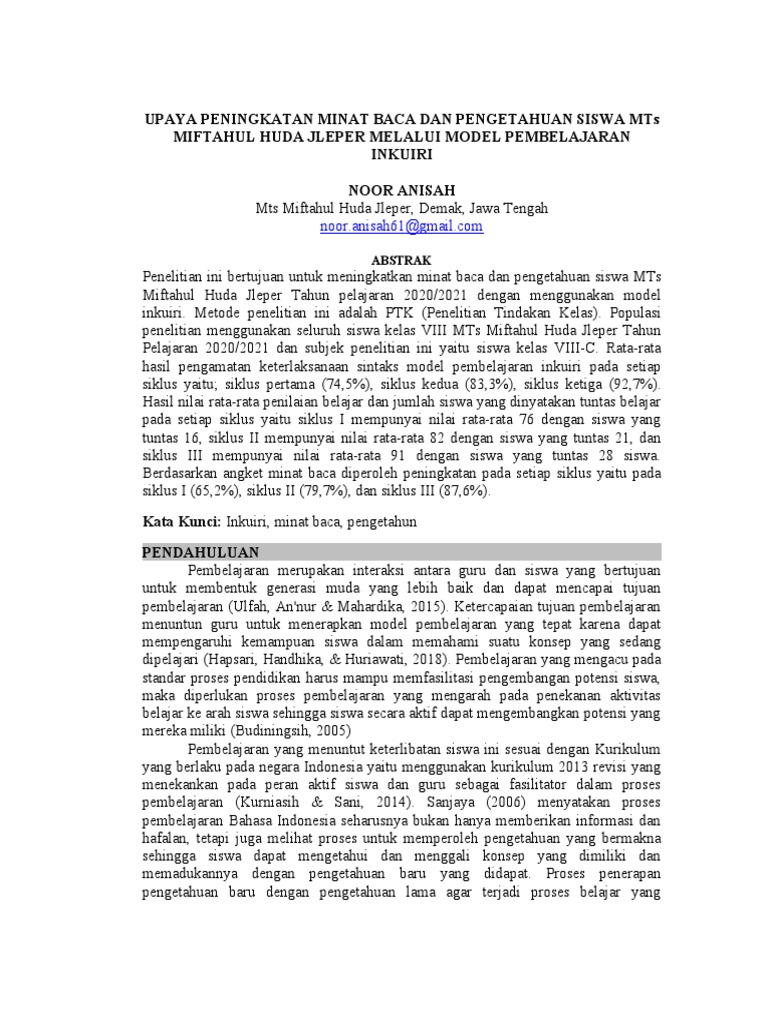 UPAYA PENINGKATAN MINAT BACA DAN PENGETAHUAN SISWA MTs MIFTAHUL HUDA JLEPER MELALUI MODEL PEMBELAJARAN INKUIRI

NOOR ANISAH
Mts Miftahul Huda Jleper, Demak, Jawa Tengah
noor.anisah61@gmail.com

ABSTRAK
Penelitian ini bertujuan untuk meningkatkan minat baca dan pengetahuan siswa MTs Miftahul Huda Jleper Tahun pelajaran 2020/2021 dengan menggunakan model inkuiri. Metode penelitian ini adalah PTK (Penelitian Tindakan Kelas). Populasi penelitian menggunakan seluruh siswa kelas VIII MTs Miftahul Huda Jleper Tahun Pelajaran 2020/2021 dan subjek penelitian ini yaitu siswa kelas VIII-C. Rata-rata hasil pengamatan keterlaksanaan sintaks model pembelajaran inkuiri pada setiap siklus yaitu; siklus pertama (74,5%), siklus kedua (83,3%), siklus ketiga (92,7%). Hasil nilai rata-rata penilaian belajar dan jumlah siswa yang dinyatakan tuntas belajar pada setiap siklus yaitu siklus I mempunyai nilai rata-rata 76 dengan siswa yang tuntas 16, siklus II mempunyai nilai rata-rata 82 dengan siswa yang tuntas 21, dan siklus III mempunyai nilai rata-rata 91 dengan siswa yang tuntas 28 siswa. Berdasarkan angket minat baca diperoleh peningkatan pada setiap siklus yaitu pada siklus I (65,2%), siklus II (79,7%), dan siklus III (87,6%).

Kata Kunci: Inkuiri, minat baca, pengetahun

PENDAHULUAN
Pembelajaran merupakan interaksi antara guru dan siswa yang bertujuan untuk membentuk generasi muda yang lebih baik dan dapat mencapai tujuan pembelajaran (Ulfah, An'nur & Mahardika, 2015). Ketercapaian tujuan pembelajaran menuntun guru untuk menerapkan model pembelajaran yang tepat karena dapat mempengaruhi kemampuan siswa dalam memahami suatu konsep yang sedang dipelajari (Hapsari, Handhika, & Huriawati, 2018). Pembelajaran yang mengacu pada standar proses pendidikan harus mampu memfasilitasi pengembangan potensi siswa, maka diperlukan proses pembelajaran yang mengarah pada penekanan aktivitas belajar ke arah siswa sehingga siswa secara aktif dapat mengembangkan potensi yang mereka miliki (Budiningsih, 2005)

Pembelajaran yang menuntut keterlibatan siswa ini sesuai dengan Kurikulum yang berlaku pada negara Indonesia yaitu menggunakan kurikulum 2013 revisi yang menekankan pada peran aktif siswa dan guru sebagai fasilitator dalam proses pembelajaran (Kurniasih & Sani, 2014). Sanjaya (2006) menyatakan proses pembelajaran Bahasa Indonesia seharusnya bukan hanya memberikan informasi dan hafalan, tetapi juga melihat proses untuk memperoleh pengetahuan yang bermakna sehingga siswa dapat mengetahui dan menggali konsep yang dimiliki dan memadukannya dengan pengetahuan baru yang didapat. Proses penerapan pengetahuan baru dengan pengetahuan lama agar terjadi proses belajar yang